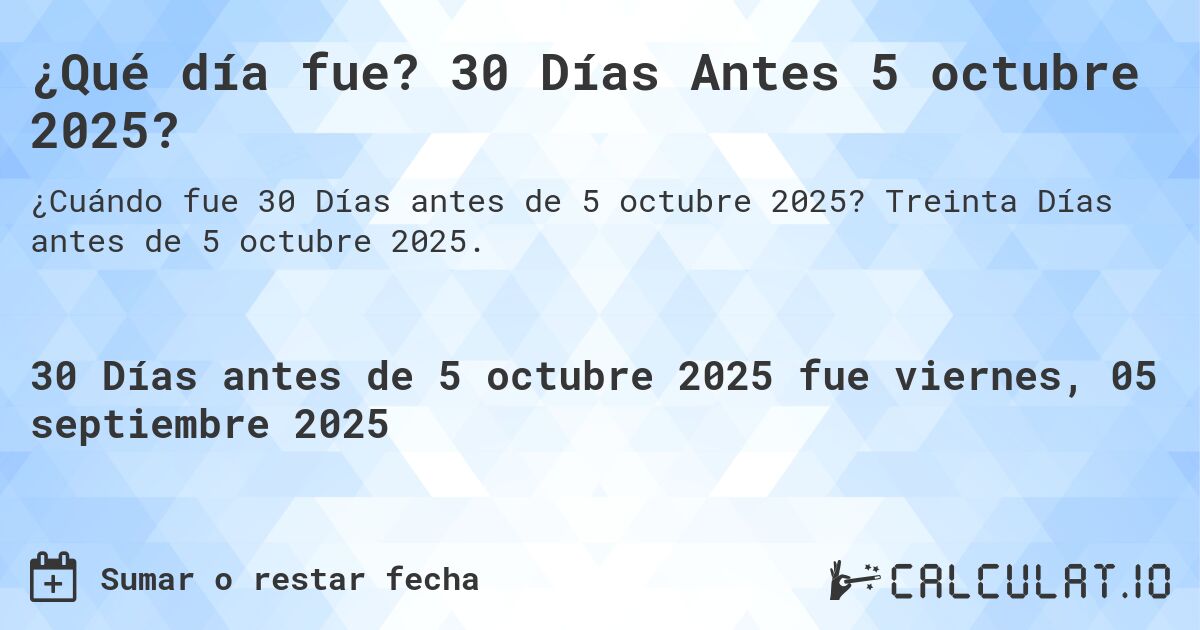 ¿Qué día fue? 30 Días Antes 5 octubre 2025?

¿Cuándo fue 30 Días antes de 5 octubre 2025? Treinta Días antes de 5 octubre 2025.

30 Días antes de 5 octubre 2025 fue viernes, 05 septiembre 2025

Sumar o restar fecha

CALCULAT.IO